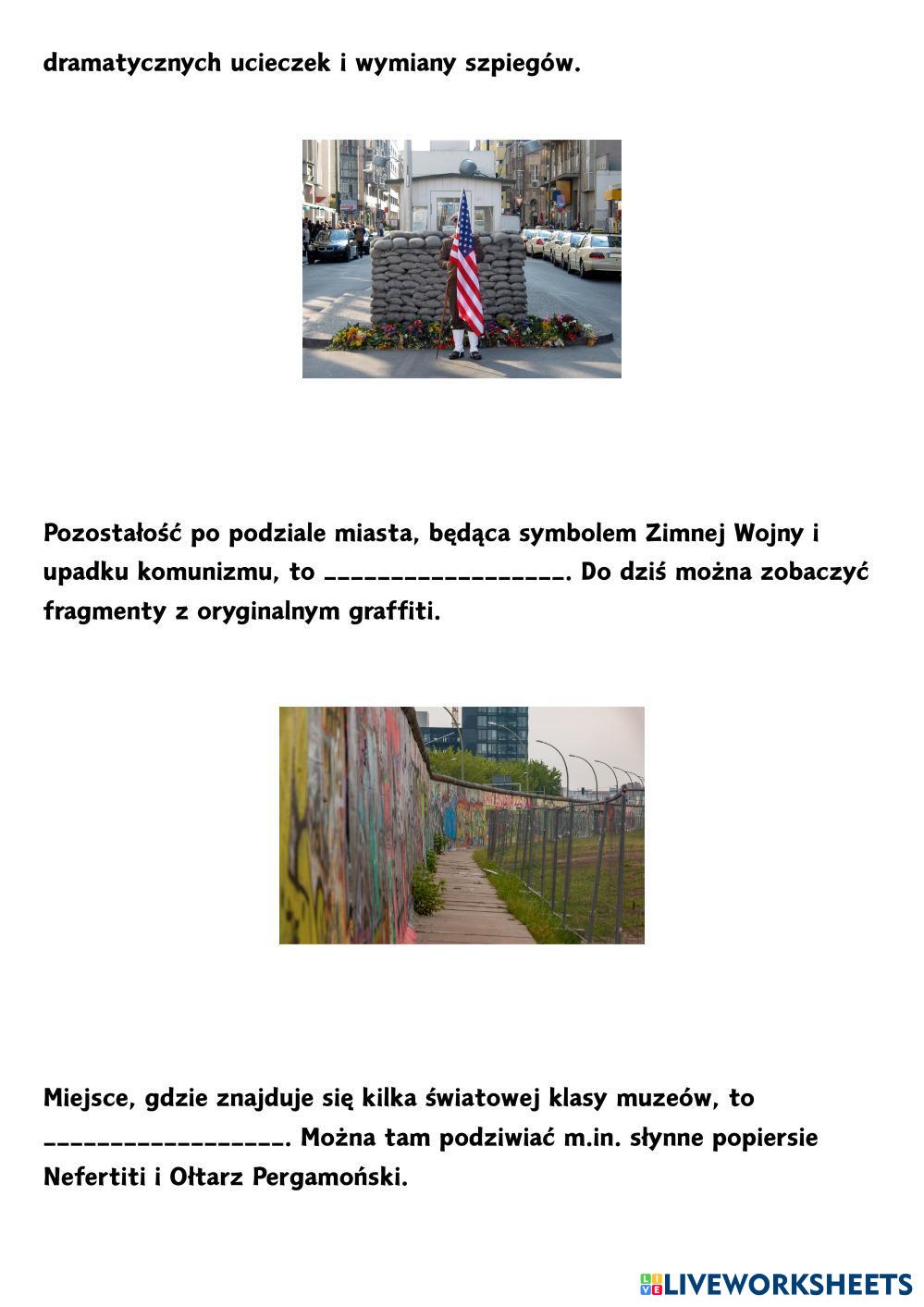 dramatycznych ucieczek i wymiany szpiegów.

Pozostałość po podziale miasta, będąca symbolem Zimnej Wojny i upadku komunizmu, to __________________. Do dziś można zobaczyć fragmenty z oryginalnym graffiti.

Miejsce, gdzie znajduje się kilka światowej klasy muzeów, to __________________. Można tam podziwiać m.in. słynne popiersie Nefertiti i Ołtarz Pergamoński.

LIVEWORKSHEETS